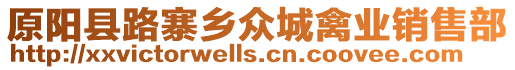 原阳县路寨乡众城禽业销售部
http://xxvictorwells.cn.coovee.com